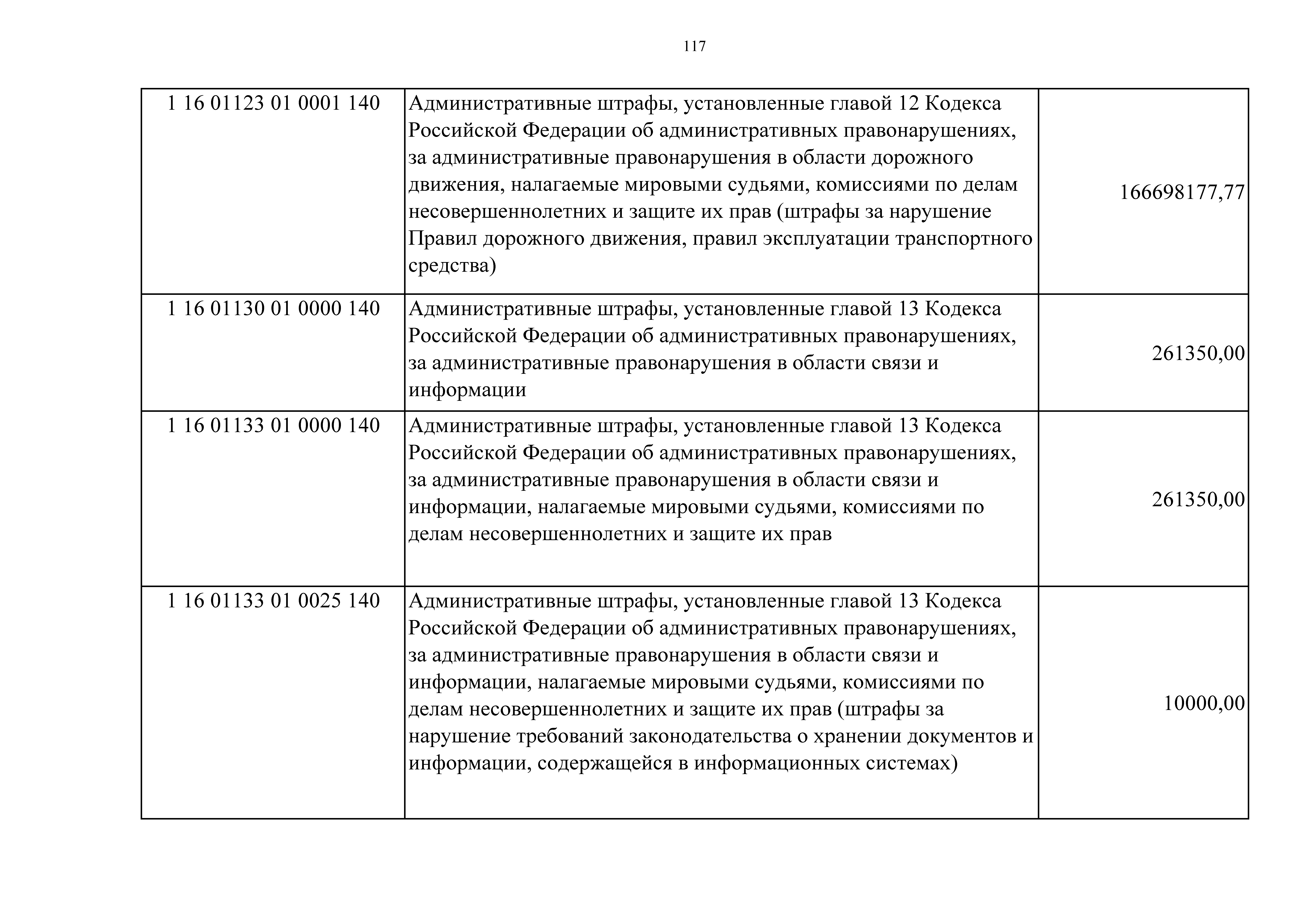 117

| | | |
|---|---|---|
| 1 16 01123 01 0001 140 | Административные штрафы, установленные главой 12 Кодекса Российской Федерации об административных правонарушениях, за административные правонарушения в области дорожного движения, налагаемые мировыми судьями, комиссиями по делам несовершеннолетних и защите их прав (штрафы за нарушение Правил дорожного движения, правил эксплуатации транспортного средства) | 166698177,77 |
| 1 16 01130 01 0000 140 | Административные штрафы, установленные главой 13 Кодекса Российской Федерации об административных правонарушениях, за административные правонарушения в области связи и информации | 261350,00 |
| 1 16 01133 01 0000 140 | Административные штрафы, установленные главой 13 Кодекса Российской Федерации об административных правонарушениях, за административные правонарушения в области связи и информации, налагаемые мировыми судьями, комиссиями по делам несовершеннолетних и защите их прав | 261350,00 |
| 1 16 01133 01 0025 140 | Административные штрафы, установленные главой 13 Кодекса Российской Федерации об административных правонарушениях, за административные правонарушения в области связи и информации, налагаемые мировыми судьями, комиссиями по делам несовершеннолетних и защите их прав (штрафы за нарушение требований законодательства о хранении документов и информации, содержащейся в информационных системах) | 10000,00 |